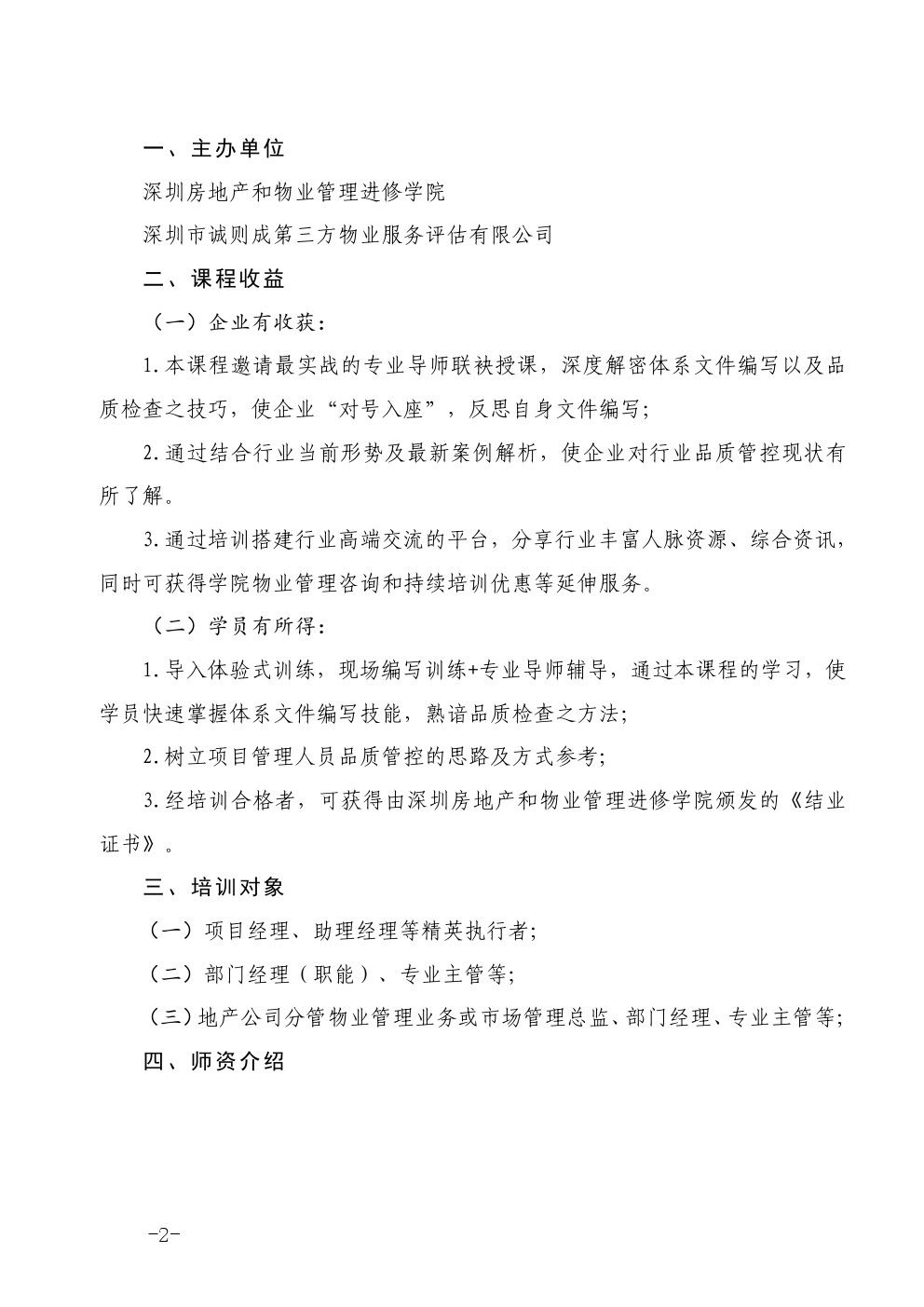 一、主办单位

深圳房地产和物业管理进修学院

深圳市诚则成第三方物业服务评估有限公司

二、课程收益

（一）企业有收获：

1.本课程邀请最实战的专业导师联袂授课，深度解密体系文件编写以及品质检查之技巧，使企业“对号入座”，反思自身文件编写；

2.通过结合行业当前形势及最新案例解析，使企业对行业品质管控现状有所了解。

3.通过培训搭建行业高端交流的平台，分享行业丰富人脉资源、综合资讯，同时可获得学院物业管理咨询和持续培训优惠等延伸服务。

（二）学员有所得：

1.导入体验式训练，现场编写训练+专业导师辅导，通过本课程的学习，使学员快速掌握体系文件编写技能，熟谙品质检查之方法；

2.树立项目管理人员品质管控的思路及方式参考；

3.经培训合格者，可获得由深圳房地产和物业管理进修学院颁发的《结业证书》。

三、培训对象

（一）项目经理、助理经理等精英执行者；

（二）部门经理（职能）、专业主管等；

（三）地产公司分管物业管理业务或市场管理总监、部门经理、专业主管等；

四、师资介绍

-2-